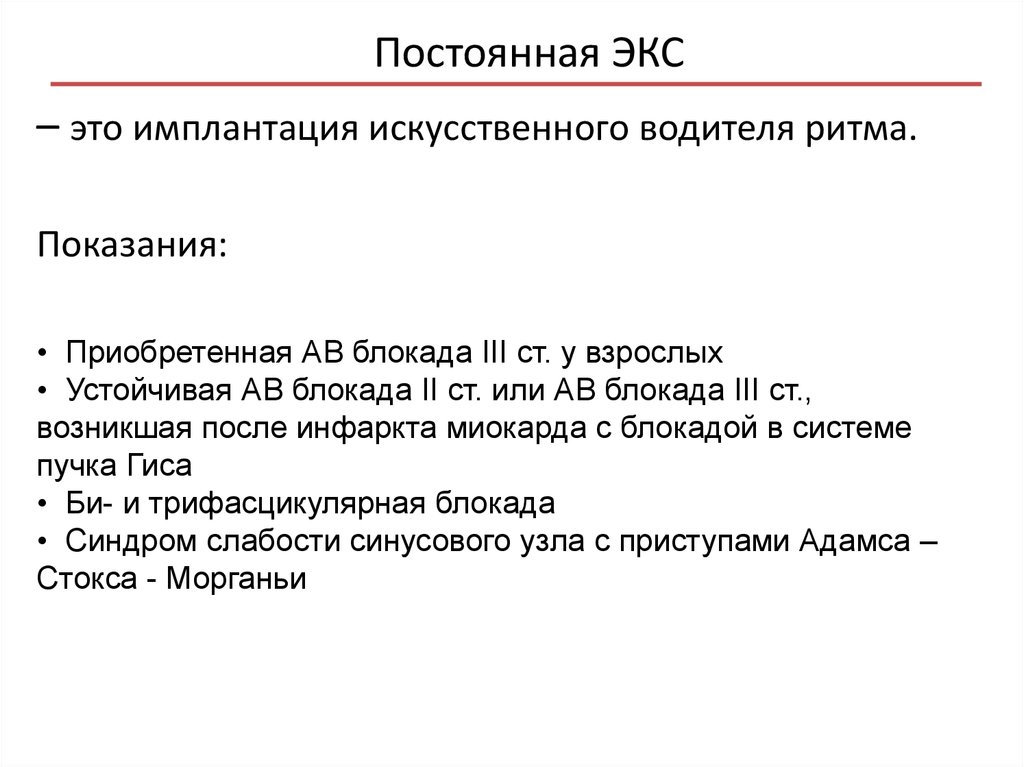 Постоянная ЭКС

– это имплантация искусственного водителя ритма.

Показания:

• Приобретенная АВ блокада III ст. у взрослых
• Устойчивая АВ блокада II ст. или АВ блокада III ст., возникшая после инфаркта миокарда с блокадой в системе пучка Гиса
• Би- и трифасцикулярная блокада
• Синдром слабости синусового узла с приступами Адамса – Стокса - Морганьи